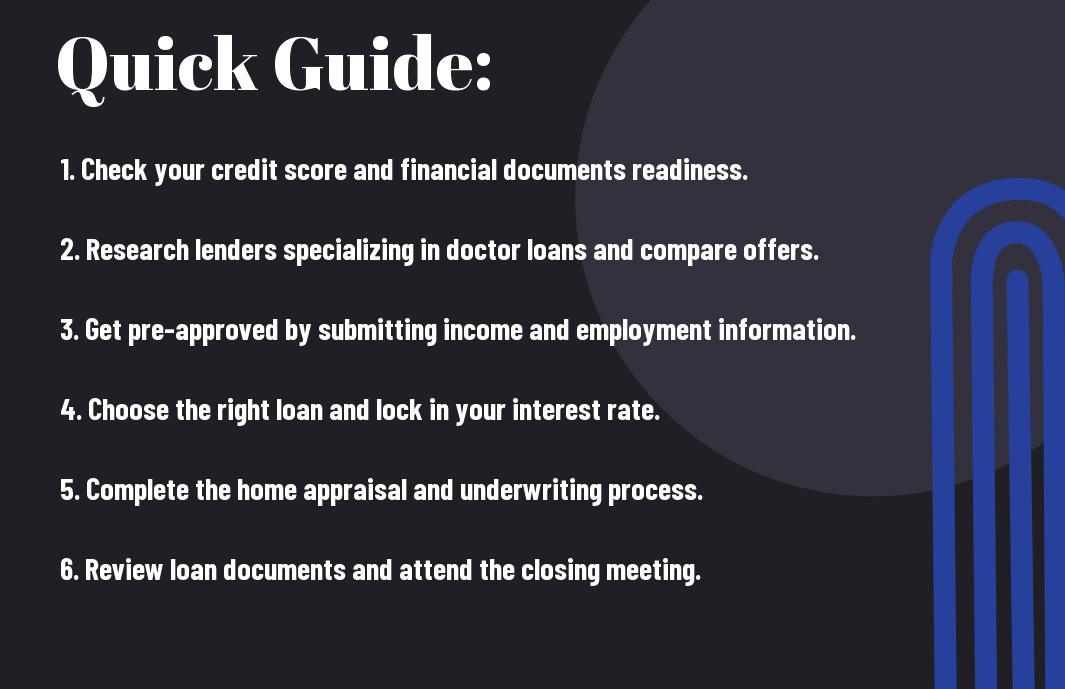 Quick Guide:

1. Check your credit score and financial documents readiness.

2. Research lenders specializing in doctor loans and compare offers.

3. Get pre-approved by submitting income and employment information.

4. Choose the right loan and lock in your interest rate.

5. Complete the home appraisal and underwriting process.

6. Review loan documents and attend the closing meeting.